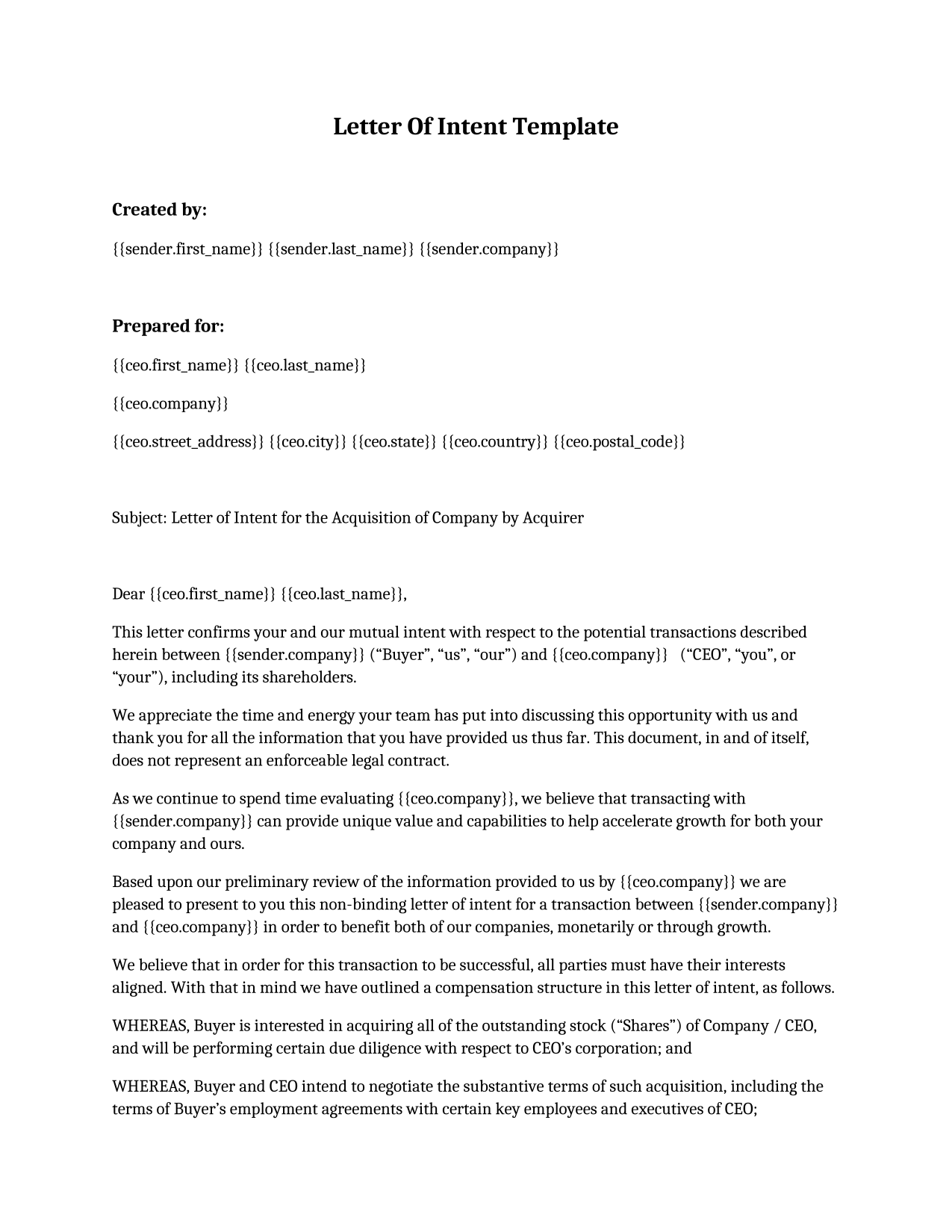 Letter Of Intent Template

Created by:

{{sender.first_name}} {{sender.last_name}} {{sender.company}}

Prepared for:

{{ceo.first_name}} {{ceo.last_name}}

{{ceo.company}}

{{ceo.street_address}} {{ceo.city}} {{ceo.state}} {{ceo.country}} {{ceo.postal_code}}

Subject: Letter of Intent for the Acquisition of Company by Acquirer

Dear {{ceo.first_name}} {{ceo.last_name}},

This letter confirms your and our mutual intent with respect to the potential transactions described herein between {{sender.company}} (“Buyer”, “us”, “our”) and {{ceo.company}} (“CEO”, “you”, or “your”), including its shareholders.

We appreciate the time and energy your team has put into discussing this opportunity with us and thank you for all the information that you have provided us thus far. This document, in and of itself, does not represent an enforceable legal contract.

As we continue to spend time evaluating {{ceo.company}}, we believe that transacting with {{sender.company}} can provide unique value and capabilities to help accelerate growth for both your company and ours.

Based upon our preliminary review of the information provided to us by {{ceo.company}} we are pleased to present to you this non-binding letter of intent for a transaction between {{sender.company}} and {{ceo.company}} in order to benefit both of our companies, monetarily or through growth.

We believe that in order for this transaction to be successful, all parties must have their interests aligned. With that in mind we have outlined a compensation structure in this letter of intent, as follows.

WHEREAS, Buyer is interested in acquiring all of the outstanding stock (“Shares”) of Company / CEO, and will be performing certain due diligence with respect to CEO’s corporation; and

WHEREAS, Buyer and CEO intend to negotiate the substantive terms of such acquisition, including the terms of Buyer’s employment agreements with certain key employees and executives of CEO;